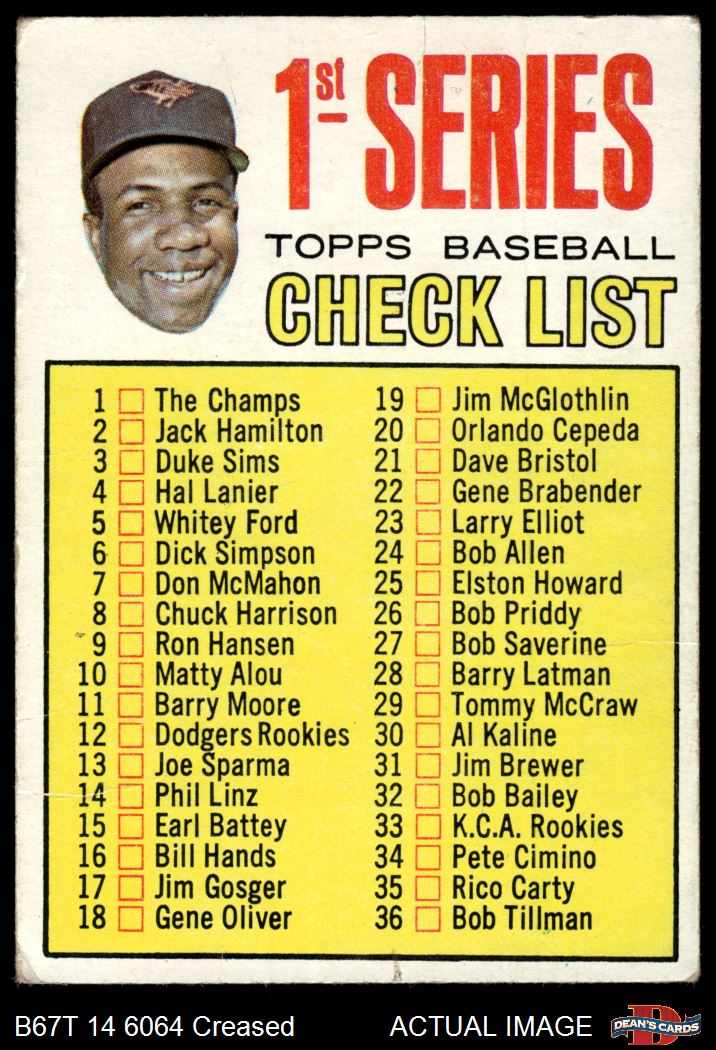 1st SERIES

TOPPS BASEBALL

CHECK LIST

1 ☐ The Champs
2 ☐ Jack Hamilton
3 ☐ Duke Sims
4 ☐ Hal Lanier
5 ☐ Whitey Ford
6 ☐ Dick Simpson
7 ☐ Don McMahon
8 ☐ Chuck Harrison
9 ☐ Ron Hansen
10 ☐ Matty Alou
11 ☐ Barry Moore
12 ☐ Dodgers Rookies
13 ☐ Joe Sparma
14 ☐ Phil Linz
15 ☐ Earl Battey
16 ☐ Bill Hands
17 ☐ Jim Gosger
18 ☐ Gene Oliver

19 ☐ Jim McGlothlin
20 ☐ Orlando Cepeda
21 ☐ Dave Bristol
22 ☐ Gene Brabender
23 ☐ Larry Elliot
24 ☐ Bob Allen
25 ☐ Elston Howard
26 ☐ Bob Priddy
27 ☐ Bob Saverine
28 ☐ Barry Latman
29 ☐ Tommy McCraw
30 ☐ Al Kaline
31 ☐ Jim Brewer
32 ☐ Bob Bailey
33 ☐ K.C.A. Rookies
34 ☐ Pete Cimino
35 ☐ Rico Carty
36 ☐ Bob Tillman

B67T 14 6064 Creased

ACTUAL IMAGE

DEAN'S CARDS